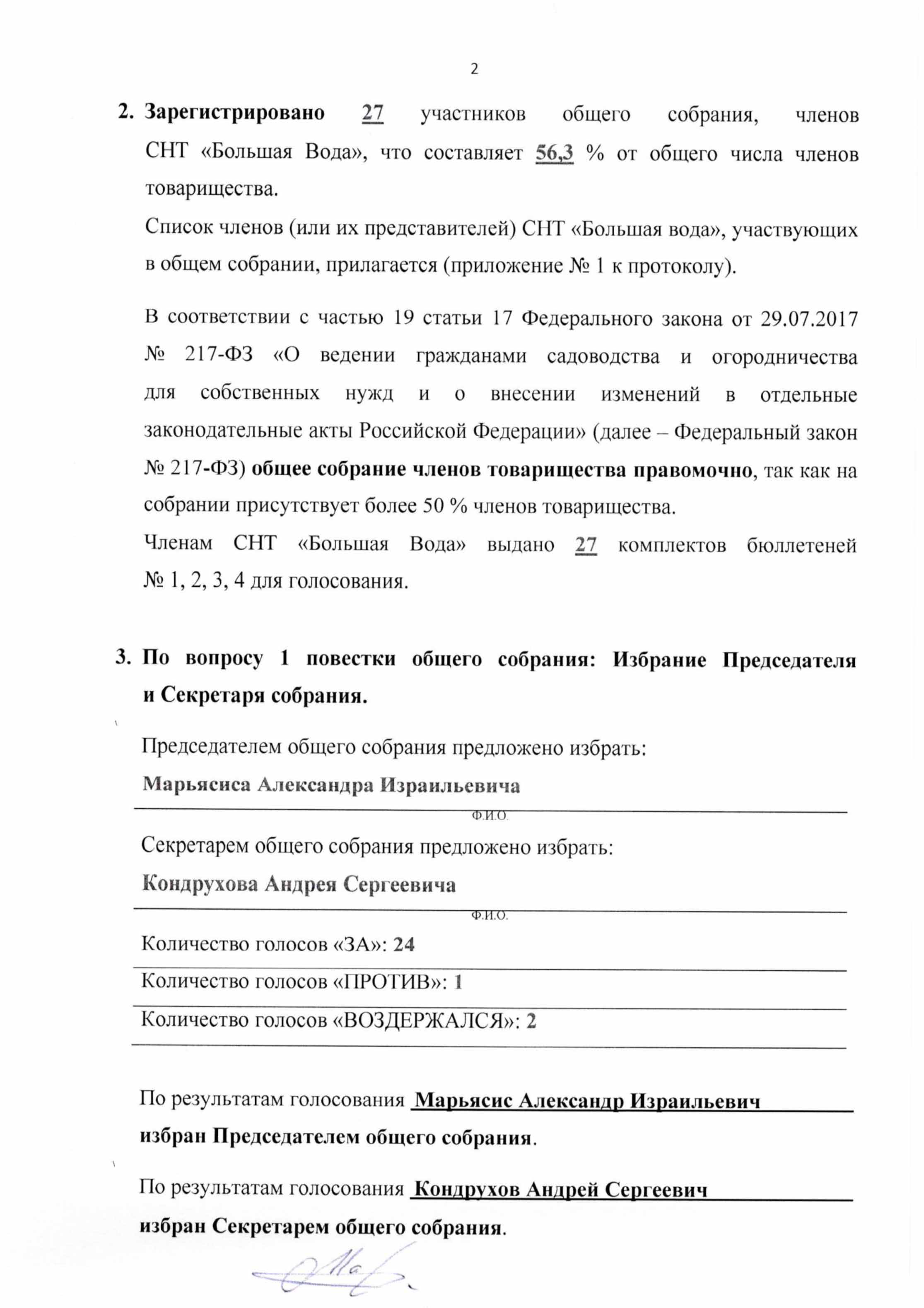 2

2. Зарегистрировано 27 участников общего собрания, членов СНТ «Большая Вода», что составляет 56,3 % от общего числа членов товарищества.

Список членов (или их представителей) СНТ «Большая вода», участвующих в общем собрании, прилагается (приложение № 1 к протоколу).

В соответствии с частью 19 статьи 17 Федерального закона от 29.07.2017 № 217-ФЗ «О ведении гражданами садоводства и огородничества для собственных нужд и о внесении изменений в отдельные законодательные акты Российской Федерации» (далее – Федеральный закон № 217-ФЗ) общее собрание членов товарищества правомочно, так как на собрании присутствует более 50 % членов товарищества.

Членам СНТ «Большая Вода» выдано 27 комплектов бюллетеней № 1, 2, 3, 4 для голосования.

3. По вопросу 1 повестки общего собрания: Избрание Председателя и Секретаря собрания.

Председателем общего собрания предложено избрать:

Марьясиса Александра Израильевича

Ф.И.О.

Секретарем общего собрания предложено избрать:

Кондрухова Андрея Сергеевича

Ф.И.О.

Количество голосов «ЗА»: 24

Количество голосов «ПРОТИВ»: 1

Количество голосов «ВОЗДЕРЖАЛСЯ»: 2

По результатам голосования Марьясис Александр Израильевич избран Председателем общего собрания.

По результатам голосования Кондрухов Андрей Сергеевич избран Секретарем общего собрания.